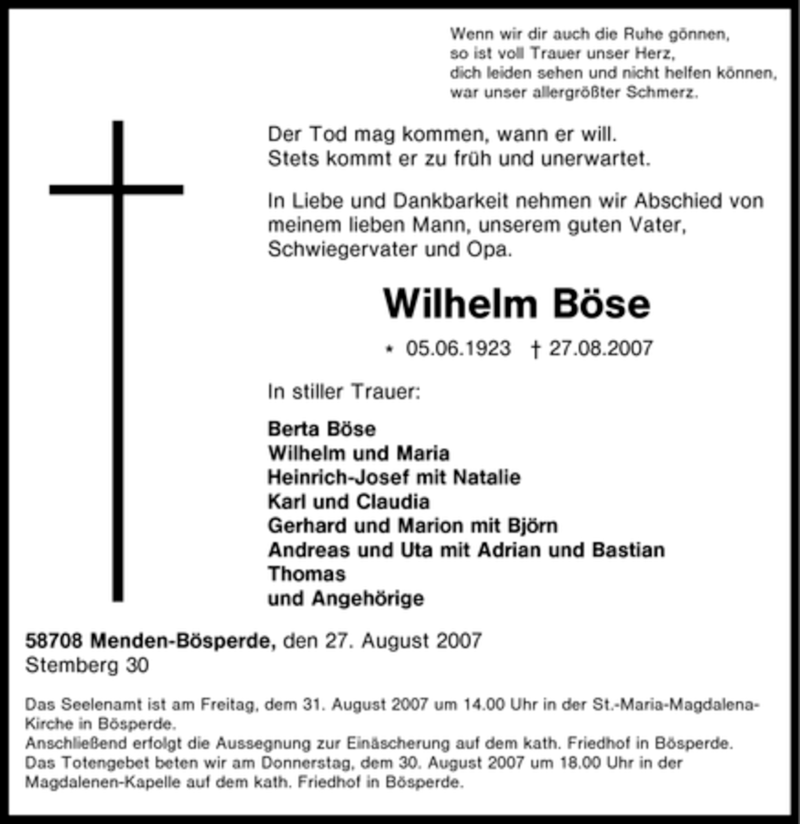 Wenn wir dir auch die Ruhe gönnen,
so ist voll Trauer unser Herz,
dich leiden sehen und nicht helfen können,
war unser allergrößter Schmerz.

Der Tod mag kommen, wann er will.
Stets kommt er zu früh und unerwartet.

In Liebe und Dankbarkeit nehmen wir Abschied von meinem lieben Mann, unserem guten Vater, Schwiegervater und Opa.

Wilhelm Böse

* 05.06.1923 † 27.08.2007

In stiller Trauer:

Berta Böse
Wilhelm und Maria
Heinrich-Josef mit Natalie
Karl und Claudia
Gerhard und Marion mit Björn
Andreas und Uta mit Adrian und Bastian
Thomas
und Angehörige

58708 Menden-Bösperde, den 27. August 2007
Stemberg 30

Das Seelenamt ist am Freitag, dem 31. August 2007 um 14.00 Uhr in der St.-Maria-Magdalena-Kirche in Bösperde.
Anschließend erfolgt die Aussegnung zur Einäscherung auf dem kath. Friedhof in Bösperde.
Das Totengebet beten wir am Donnerstag, dem 30. August 2007 um 18.00 Uhr in der Magdalenen-Kapelle auf dem kath. Friedhof in Bösperde.